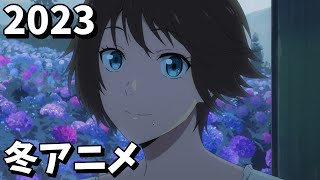 2023

冬アニメ